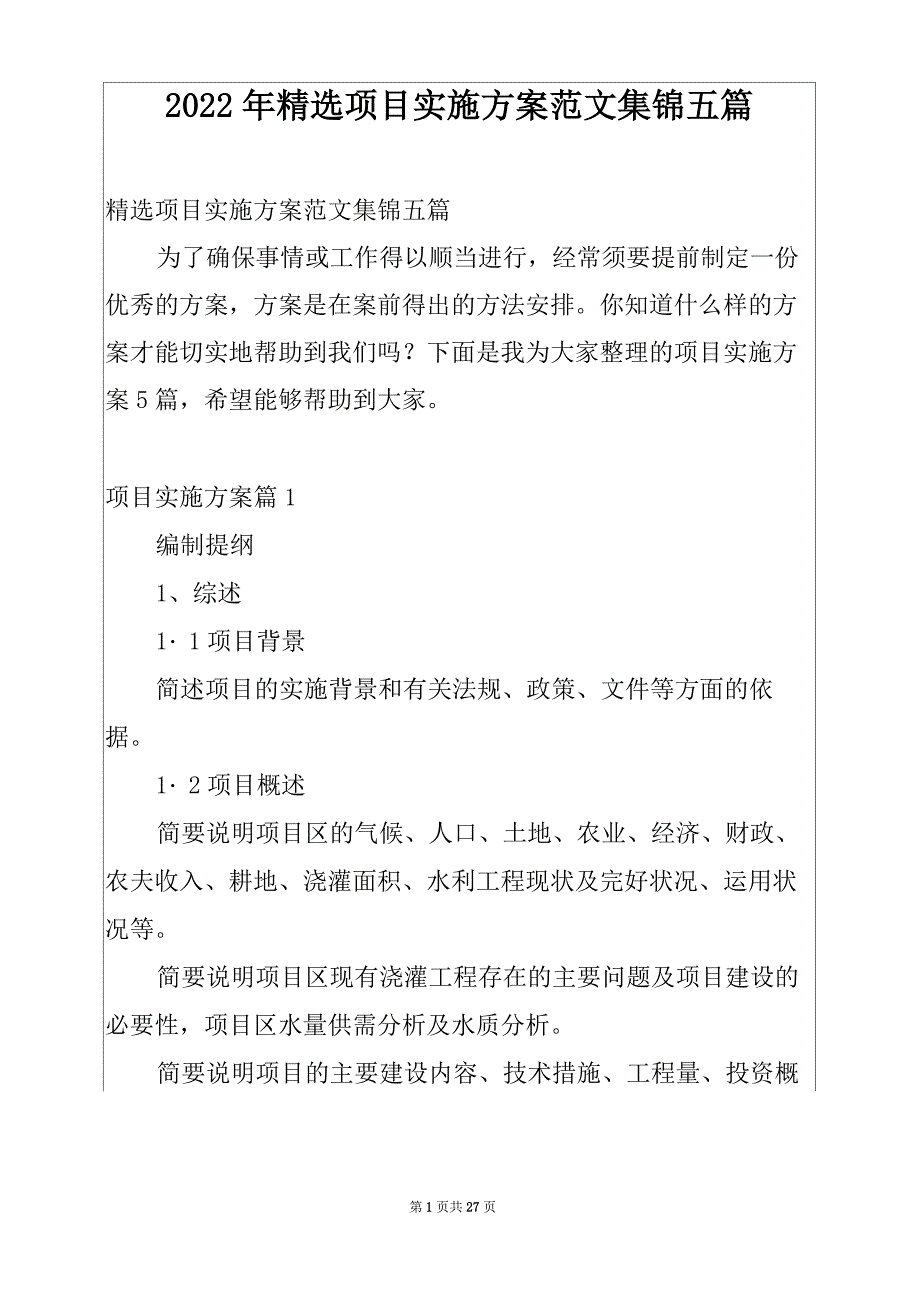 2022年精选项目实施方案范文集锦五篇

精选项目实施方案范文集锦五篇

为了确保事情或工作得以顺当进行，经常须要提前制定一份优秀的方案，方案是在案前得出的方法安排。你知道什么样的方案才能切实地帮助到我们吗？下面是我为大家整理的项目实施方案5篇，希望能够帮助到大家。

项目实施方案篇1

编制提纲

1、综述

1·1项目背景

简述项目的实施背景和有关法规、政策、文件等方面的依据。

1·2项目概述

简要说明项目区的气候、人口、土地、农业、经济、财政、农夫收入、耕地、浇灌面积、水利工程现状及完好状况、运用状况等。

简要说明项目区现有浇灌工程存在的主要问题及项目建设的必要性，项目区水量供需分析及水质分析。

简要说明项目的主要建设内容、技术措施、工程量、投资概

第1页共27页